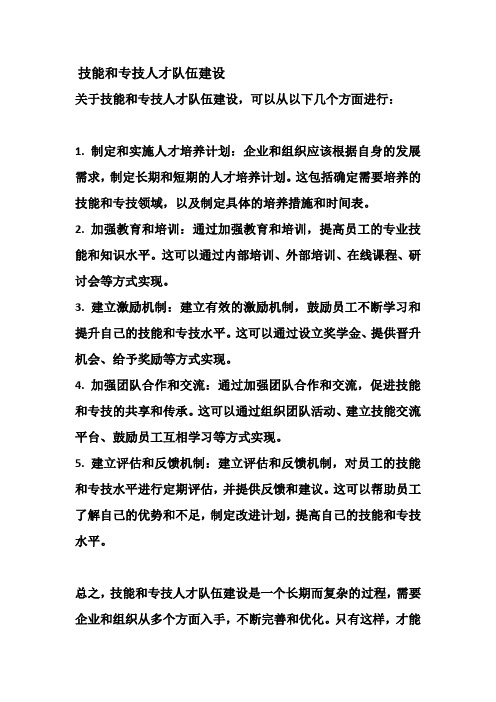 技能和专技人才队伍建设

关于技能和专技人才队伍建设，可以从以下几个方面进行：

1. 制定和实施人才培养计划：企业和组织应该根据自身的发展需求，制定长期和短期的人才培养计划。这包括确定需要培养的技能和专技领域，以及制定具体的培养措施和时间表。

2. 加强教育和培训：通过加强教育和培训，提高员工的专业技能和知识水平。这可以通过内部培训、外部培训、在线课程、研讨会等方式实现。

3. 建立激励机制：建立有效的激励机制，鼓励员工不断学习和提升自己的技能和专技水平。这可以通过设立奖学金、提供晋升机会、给予奖励等方式实现。

4. 加强团队合作和交流：通过加强团队合作和交流，促进技能和专技的共享和传承。这可以通过组织团队活动、建立技能交流平台、鼓励员工互相学习等方式实现。

5. 建立评估和反馈机制：建立评估和反馈机制，对员工的技能和专技水平进行定期评估，并提供反馈和建议。这可以帮助员工了解自己的优势和不足，制定改进计划，提高自己的技能和专技水平。

总之，技能和专技人才队伍建设是一个长期而复杂的过程，需要企业和组织从多个方面入手，不断完善和优化。只有这样，才能